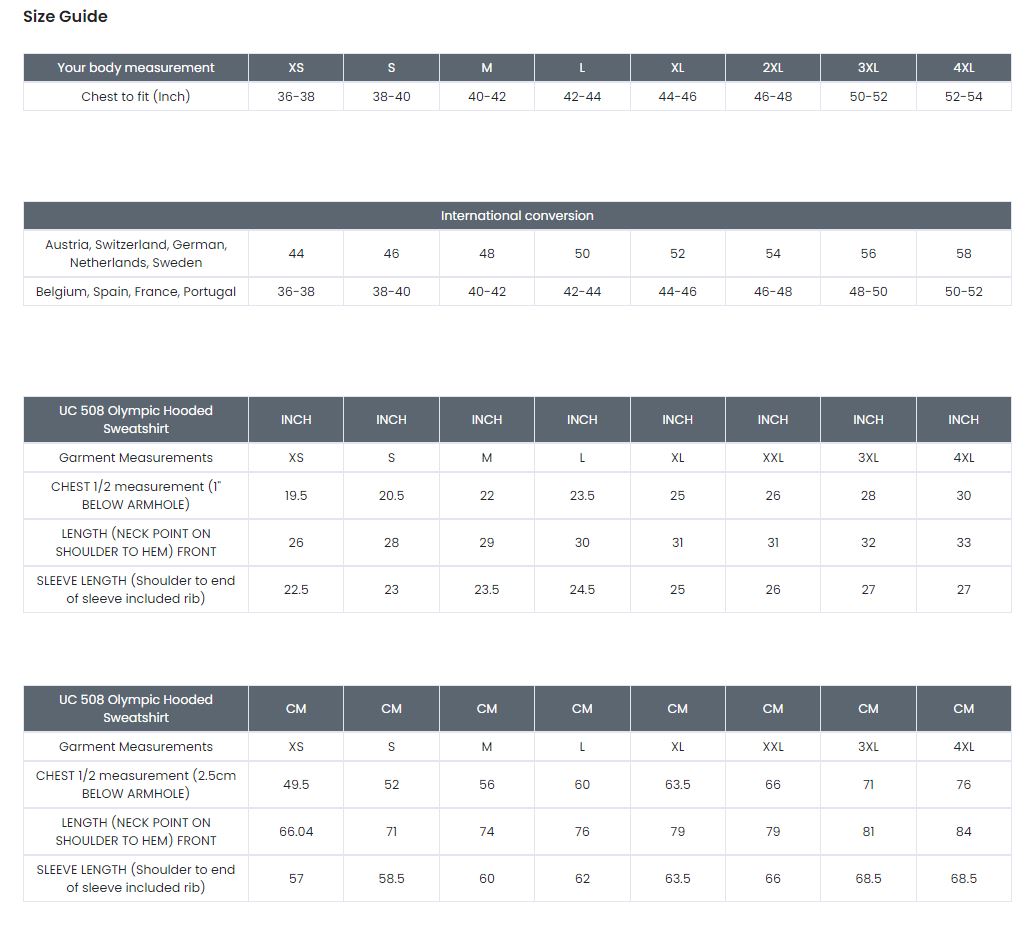 Size Guide

| Your body measurement | XS | S | M | L | XL | 2XL | 3XL | 4XL |
|---|---|---|---|---|---|---|---|---|
| Chest to fit (Inch) | 36-38 | 38-40 | 40-42 | 42-44 | 44-46 | 46-48 | 50-52 | 52-54 |

| International conversion | | | | | | | | |
|---|---|---|---|---|---|---|---|---|
| Austria, Switzerland, German, Netherlands, Sweden | 44 | 46 | 48 | 50 | 52 | 54 | 56 | 58 |
| Belgium, Spain, France, Portugal | 36-38 | 38-40 | 40-42 | 42-44 | 44-46 | 46-48 | 48-50 | 50-52 |

| UC 508 Olympic Hooded Sweatshirt | INCH | INCH | INCH | INCH | INCH | INCH | INCH | INCH |
|---|---|---|---|---|---|---|---|---|
| Garment Measurements | XS | S | M | L | XL | XXL | 3XL | 4XL |
| CHEST 1/2 measurement (1" BELOW ARMHOLE) | 19.5 | 20.5 | 22 | 23.5 | 25 | 26 | 28 | 30 |
| LENGTH (NECK POINT ON SHOULDER TO HEM) FRONT | 26 | 28 | 29 | 30 | 31 | 31 | 32 | 33 |
| SLEEVE LENGTH (Shoulder to end of sleeve included rib) | 22.5 | 23 | 23.5 | 24.5 | 25 | 26 | 27 | 27 |

| UC 508 Olympic Hooded Sweatshirt | CM | CM | CM | CM | CM | CM | CM | CM |
|---|---|---|---|---|---|---|---|---|
| Garment Measurements | XS | S | M | L | XL | XXL | 3XL | 4XL |
| CHEST 1/2 measurement (2.5cm BELOW ARMHOLE) | 49.5 | 52 | 56 | 60 | 63.5 | 66 | 71 | 76 |
| LENGTH (NECK POINT ON SHOULDER TO HEM) FRONT | 66.04 | 71 | 74 | 76 | 79 | 79 | 81 | 84 |
| SLEEVE LENGTH (Shoulder to end of sleeve included rib) | 57 | 58.5 | 60 | 62 | 63.5 | 66 | 68.5 | 68.5 |